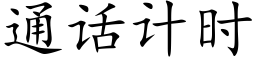 通话计时